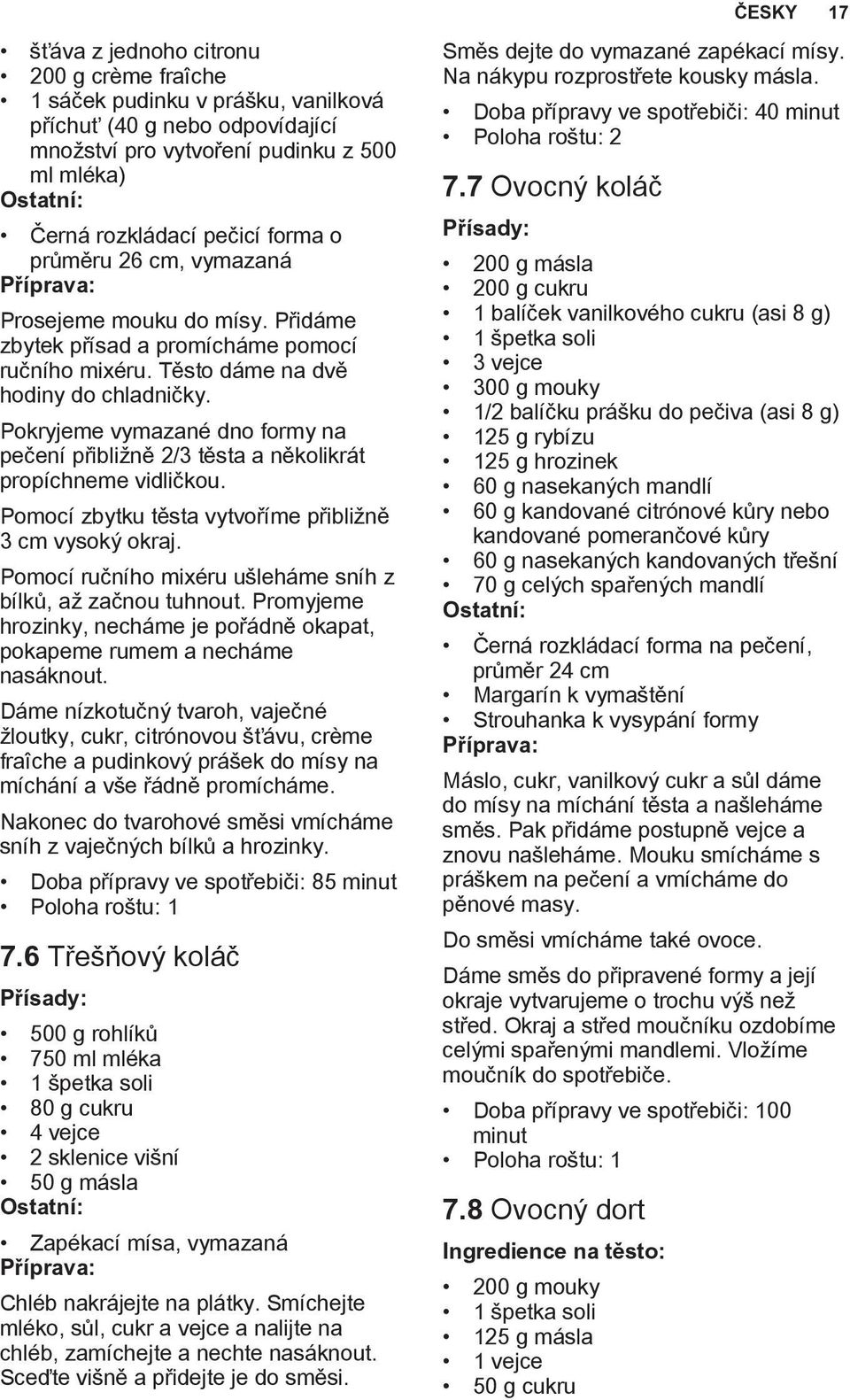 ČESKY 17

• šťáva z jednoho citronu
• 200 g crème fraîche
• 1 sáček pudinku v prášku, vanilková příchuť (40 g nebo odpovídající množství pro vytvoření pudinku z 500 ml mléka)

Ostatní:
• Černá rozkládací pečicí forma o průměru 26 cm, vymazaná

Příprava:
Prosejeme mouku do mísy. Přidáme zbytek přísad a promícháme pomocí ručního mixéru. Těsto dáme na dvě hodiny do chladničky.

Pokryjeme vymazané dno formy na pečení přibližně 2/3 těsta a několikrát propíchneme vidličkou.

Pomocí zbytku těsta vytvoříme přibližně 3 cm vysoký okraj.

Pomocí ručního mixéru ušleháme sníh z bílků, až začnou tuhnout. Promyjeme hrozinky, necháme je pořádně okapat, pokapeme rumem a necháme nasáknout.

Dáme nízkotučný tvaroh, vaječné žloutky, cukr, citrónovou šťávu, crème fraîche a pudinkový prášek do mísy na míchání a vše řádně promícháme.

Nakonec do tvarohové směsi vmícháme sníh z vaječných bílků a hrozinky.

• Doba přípravy ve spotřebiči: 85 minut
• Poloha roštu: 1

7.6 Třešňový koláč

Přísady:
• 500 g rohlíků
• 750 ml mléka
• 1 špetka soli
• 80 g cukru
• 4 vejce
• 2 sklenice višní
• 50 g másla

Ostatní:
• Zapékací mísa, vymazaná

Příprava:
Chléb nakrájejte na plátky. Smíchejte mléko, sůl, cukr a vejce a nalijte na chléb, zamíchejte a nechte nasáknout. Sceďte višně a přidejte je do směsi.

Směs dejte do vymazané zapékací mísy. Na nákypu rozprostřete kousky másla.

• Doba přípravy ve spotřebiči: 40 minut
• Poloha roštu: 2

7.7 Ovocný koláč

Přísady:
• 200 g másla
• 200 g cukru
• 1 balíček vanilkového cukru (asi 8 g)
• 1 špetka soli
• 3 vejce
• 300 g mouky
• 1/2 balíčku prášku do pečiva (asi 8 g)
• 125 g rybízu
• 125 g hrozinek
• 60 g nasekaných mandlí
• 60 g kandované citrónové kůry nebo kandované pomerančové kůry
• 60 g nasekaných kandovaných třešní
• 70 g celých spařených mandlí

Ostatní:
• Černá rozkládací forma na pečení, průměr 24 cm
• Margarín k vymaštění
• Strouhanka k vysypání formy

Příprava:
Máslo, cukr, vanilkový cukr a sůl dáme do mísy na míchání těsta a našleháme směs. Pak přidáme postupně vejce a znovu našleháme. Mouku smícháme s práškem na pečení a vmícháme do pěnové masy.

Do směsi vmícháme také ovoce.

Dáme směs do připravené formy a její okraje vytvarujeme o trochu výš než střed. Okraj a střed moučníku ozdobíme celými spařenými mandlemi. Vložíme moučník do spotřebiče.

• Doba přípravy ve spotřebiči: 100 minut
• Poloha roštu: 1

7.8 Ovocný dort

Ingredience na těsto:
• 200 g mouky
• 1 špetka soli
• 125 g másla
• 1 vejce
• 50 g cukru